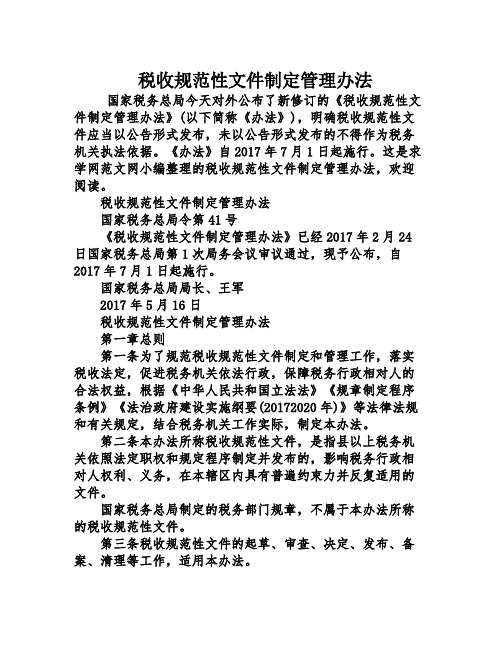 税收规范性文件制定管理办法

国家税务总局今天对外公布了新修订的《税收规范性文件制定管理办法》(以下简称《办法》)，明确税收规范性文件应当以公告形式发布，未以公告形式发布的不得作为税务机关执法依据。《办法》自 2017 年 7 月 1 日起施行。这是求学网范文网小编整理的税收规范性文件制定管理办法，欢迎阅读。

税收规范性文件制定管理办法

国家税务总局令第 41 号

《税收规范性文件制定管理办法》已经 2017 年 2 月 24 日国家税务总局第 1 次局务会议审议通过，现予公布，自 2017 年 7 月 1 日起施行。

国家税务总局局长、王军

2017 年 5 月 16 日

税收规范性文件制定管理办法

第一章总则

第一条为了规范税收规范性文件制定和管理工作，落实税收法定，促进税务机关依法行政，保障税务行政相对人的合法权益，根据《中华人民共和国立法法》《规章制定程序条例》《法治政府建设实施纲要(20172020 年)》等法律法规和有关规定，结合税务机关工作实际，制定本办法。

第二条本办法所称税收规范性文件，是指县以上税务机关依照法定职权和规定程序制定并发布的，影响税务行政相对人权利、义务，在本辖区内具有普遍约束力并反复适用的文件。

国家税务总局制定的税务部门规章，不属于本办法所称的税收规范性文件。

第三条税收规范性文件的起草、审查、决定、发布、备案、清理等工作，适用本办法。